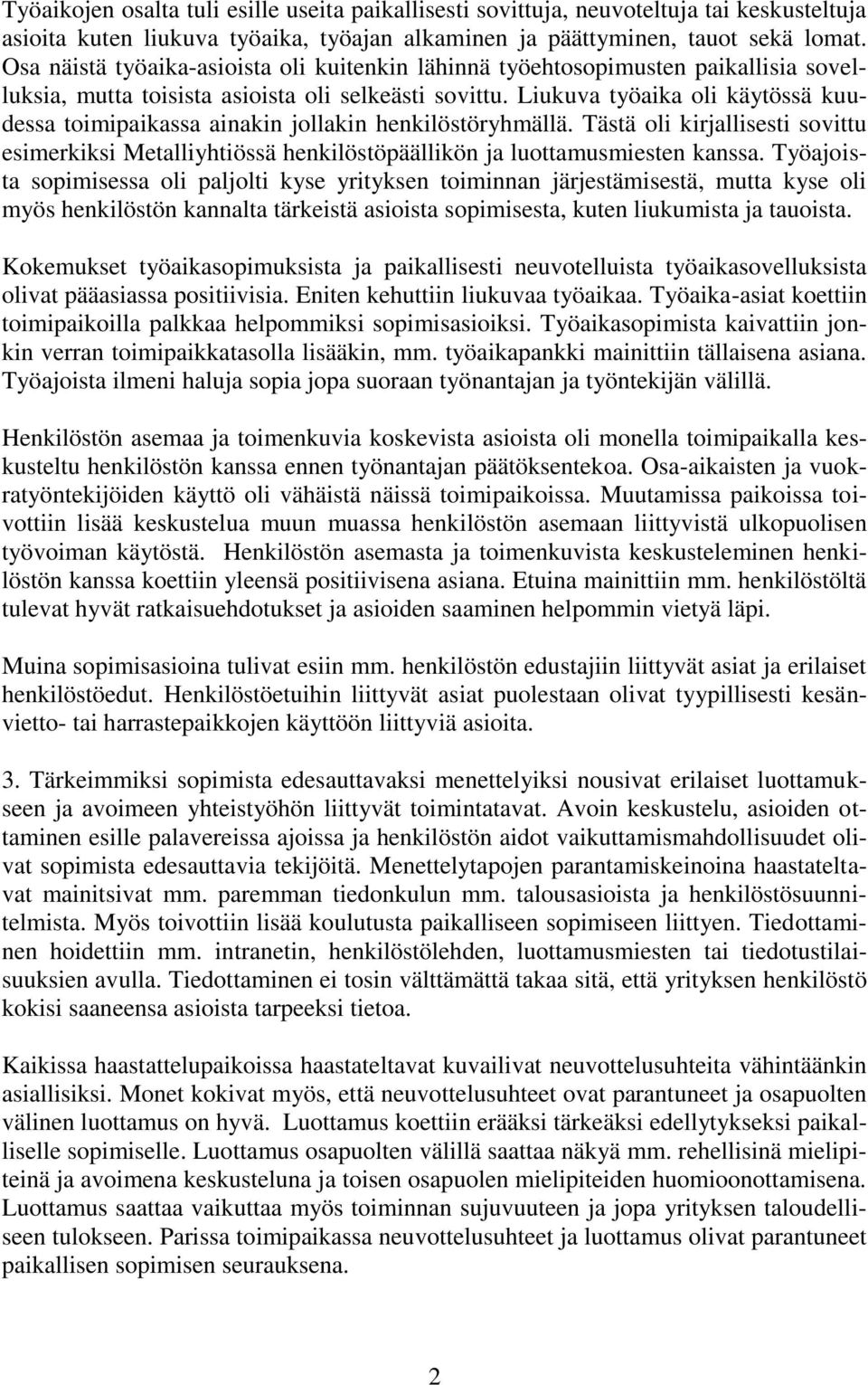 Työaikojen osalta tuli esille useita paikallisesti sovittuja, neuvoteltuja tai keskusteltuja asioita kuten liukuva työaika, työajan alkaminen ja päättyminen, tauot sekä lomat. Osa näistä työaika-asioista oli kuitenkin lähinnä työehtosopimusten paikallisia sovelluksia, mutta toisista asioista oli selkeästi sovittu. Liukuva työaika oli käytössä kuudessa toimipaikassa ainakin jollakin henkilöstöryhmällä. Tästä oli kirjallisesti sovittu esimerkiksi Metalliyhtiössä henkilöstöpäällikön ja luottamusmiesten kanssa. Työajoista sopimisessa oli paljolti kyse yrityksen toiminnan järjestämisestä, mutta kyse oli myös henkilöstön kannalta tärkeistä asioista sopimisesta, kuten liukumista ja tauoista.

Kokemukset työaikasopimuksista ja paikallisesti neuvotelluista työaikasovelluksista olivat pääasiassa positiivisia. Eniten kehuttiin liukuvaa työaikaa. Työaika-asiat koettiin toimipaikoilla palkkaa helpommiksi sopimisasioiksi. Työaikasopimista kaivattiin jonkin verran toimipaikkatasolla lisääkin, mm. työaikapankki mainittiin tällaisena asiana. Työajoista ilmeni haluja sopia jopa suoraan työnantajan ja työntekijän välillä.

Henkilöstön asemaa ja toimenkuvia koskevista asioista oli monella toimipaikalla keskusteltu henkilöstön kanssa ennen työnantajan päätöksentekoa. Osa-aikaisten ja vuokratyöntekijöiden käyttö oli vähäistä näissä toimipaikoissa. Muutamissa paikoissa toivottiin lisää keskustelua muun muassa henkilöstön asemaan liittyvistä ulkopuolisen työvoiman käytöstä. Henkilöstön asemasta ja toimenkuvista keskusteleminen henkilöstön kanssa koettiin yleensä positiivisena asiana. Etuina mainittiin mm. henkilöstöltä tulevat hyvät ratkaisuehdotukset ja asioiden saaminen helpommin vietyä läpi.

Muina sopimisasioina tulivat esiin mm. henkilöstön edustajiin liittyvät asiat ja erilaiset henkilöstöedut. Henkilöstöetuihin liittyvät asiat puolestaan olivat tyypillisesti kesänvietto- tai harrastepaikkojen käyttöön liittyviä asioita.

3. Tärkeimmiksi sopimista edesauttavaksi menettelyiksi nousivat erilaiset luottamukseen ja avoimeen yhteistyöhön liittyvät toimintatavat. Avoin keskustelu, asioiden ottaminen esille palavereissa ajoissa ja henkilöstön aidot vaikuttamismahdollisuudet olivat sopimista edesauttavia tekijöitä. Menettelytapojen parantamiskeinoina haastateltavat mainitsivat mm. paremman tiedonkulun mm. talousasioista ja henkilöstösuunnitelmista. Myös toivottiin lisää koulutusta paikalliseen sopimiseen liittyen. Tiedottaminen hoidettiin mm. intranetin, henkilöstölehden, luottamusmiesten tai tiedotustilaisuuksien avulla. Tiedottaminen ei tosin välttämättä takaa sitä, että yrityksen henkilöstö kokisi saaneensa asioista tarpeeksi tietoa.

Kaikissa haastattelupaikoissa haastateltavat kuvailivat neuvottelusuhteita vähintäänkin asiallisiksi. Monet kokivat myös, että neuvottelusuhteet ovat parantuneet ja osapuolten välinen luottamus on hyvä. Luottamus koettiin erääksi tärkeäksi edellytykseksi paikalliselle sopimiselle. Luottamus osapuolten välillä saattaa näkyä mm. rehellisinä mielipiteinä ja avoimena keskusteluna ja toisen osapuolen mielipiteiden huomioonottamisena. Luottamus saattaa vaikuttaa myös toiminnan sujuvuuteen ja jopa yrityksen taloudelliseen tulokseen. Parissa toimipaikassa neuvottelusuhteet ja luottamus olivat parantuneet paikallisen sopimisen seurauksena.

2